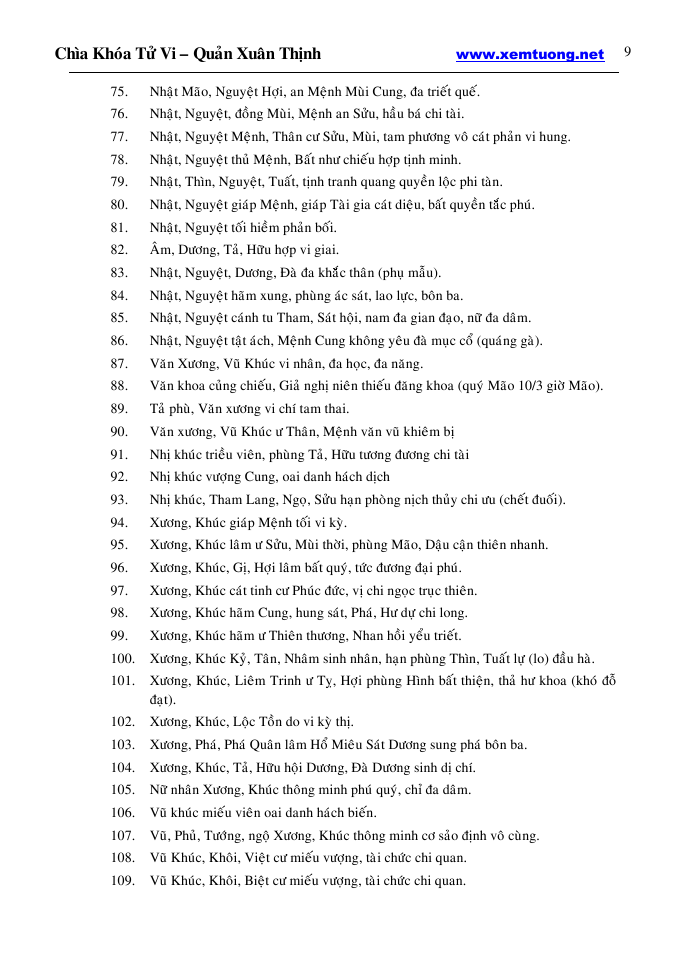 Chìa Khóa Tử Vi – Quản Xuân Thịnh www.xemtuong.net 9

75. Nhật Mão, Nguyệt Hợi, an Mệnh Mùi Cung, đa triết quế.
76. Nhật, Nguyệt, đồng Mùi, Mệnh an Sửu, hầu bá chi tài.
77. Nhật, Nguyệt Mệnh, Thân cư Sửu, Mùi, tam phương vô cát phản vi hung.
78. Nhật, Nguyệt thủ Mệnh, Bất như chiếu hợp tịnh minh.
79. Nhật, Thìn, Nguyệt, Tuất, tịnh tranh quang quyền lộc phi tàn.
80. Nhật, Nguyệt giáp Mệnh, giáp Tài gia cát diệu, bất quyền tắc phú.
81. Nhật, Nguyệt tối hiềm phản bối.
82. Âm, Dương, Tả, Hữu hợp vi giai.
83. Nhật, Nguyệt, Dương, Đà đa khắc thân (phụ mẫu).
84. Nhật, Nguyệt hãm xung, phùng ác sát, lao lực, bôn ba.
85. Nhật, Nguyệt cánh tu Tham, Sát hội, nam đa gian đạo, nữ đa dâm.
86. Nhật, Nguyệt tật ách, Mệnh Cung không yêu đà mục cổ (quáng gà).
87. Văn Xương, Vũ Khúc vi nhân, đa học, đa năng.
88. Văn khoa củng chiếu, Giả nghị niên thiếu đăng khoa (quý Mão 10/3 giờ Mão).
89. Tả phù, Văn xương vi chí tam thai.
90. Văn xương, Vũ Khúc ư Thân, Mệnh văn vũ khiêm bị
91. Nhị khúc triều viên, phùng Tả, Hữu tương đương chi tài
92. Nhị khúc vượng Cung, oai danh hách dịch
93. Nhị khúc, Tham Lang, Ngọ, Sửu hạn phòng nịch thủy chi ưu (chết đuối).
94. Xương, Khúc giáp Mệnh tối vi kỳ.
95. Xương, Khúc lâm ư Sửu, Mùi thời, phùng Mão, Dậu cận thiên nhanh.
96. Xương, Khúc, Gị, Hợi lâm bất quý, tức đương đại phú.
97. Xương, Khúc cát tinh cư Phúc đức, vị chi ngọc trục thiên.
98. Xương, Khúc hãm Cung, hung sát, Phá, Hư dự chi long.
99. Xương, Khúc hãm ư Thiên thương, Nhan hồi yểu triết.
100. Xương, Khúc Kỷ, Tân, Nhâm sinh nhân, hạn phùng Thìn, Tuất lự (lo) đầu hà.
101. Xương, Khúc, Liêm Trinh ư Tỵ, Hợi phùng Hình bất thiện, thả hư khoa (khó đỗ đạt).
102. Xương, Khúc, Lộc Tồn do vi kỳ thị.
103. Xương, Phá, Phá Quân lâm Hổ Miêu Sát Dương sung phá bôn ba.
104. Xương, Khúc, Tả, Hữu hội Dương, Đà Dương sinh dị chí.
105. Nữ nhân Xương, Khúc thông minh phú quý, chỉ đa dâm.
106. Vũ khúc miếu viên oai danh hách biến.
107. Vũ, Phủ, Tướng, ngộ Xương, Khúc thông minh cơ sảo định vô cùng.
108. Vũ Khúc, Khôi, Việt cư miếu vượng, tài chức chi quan.
109. Vũ Khúc, Khôi, Biệt cư miếu vượng, tài chức chi quan.